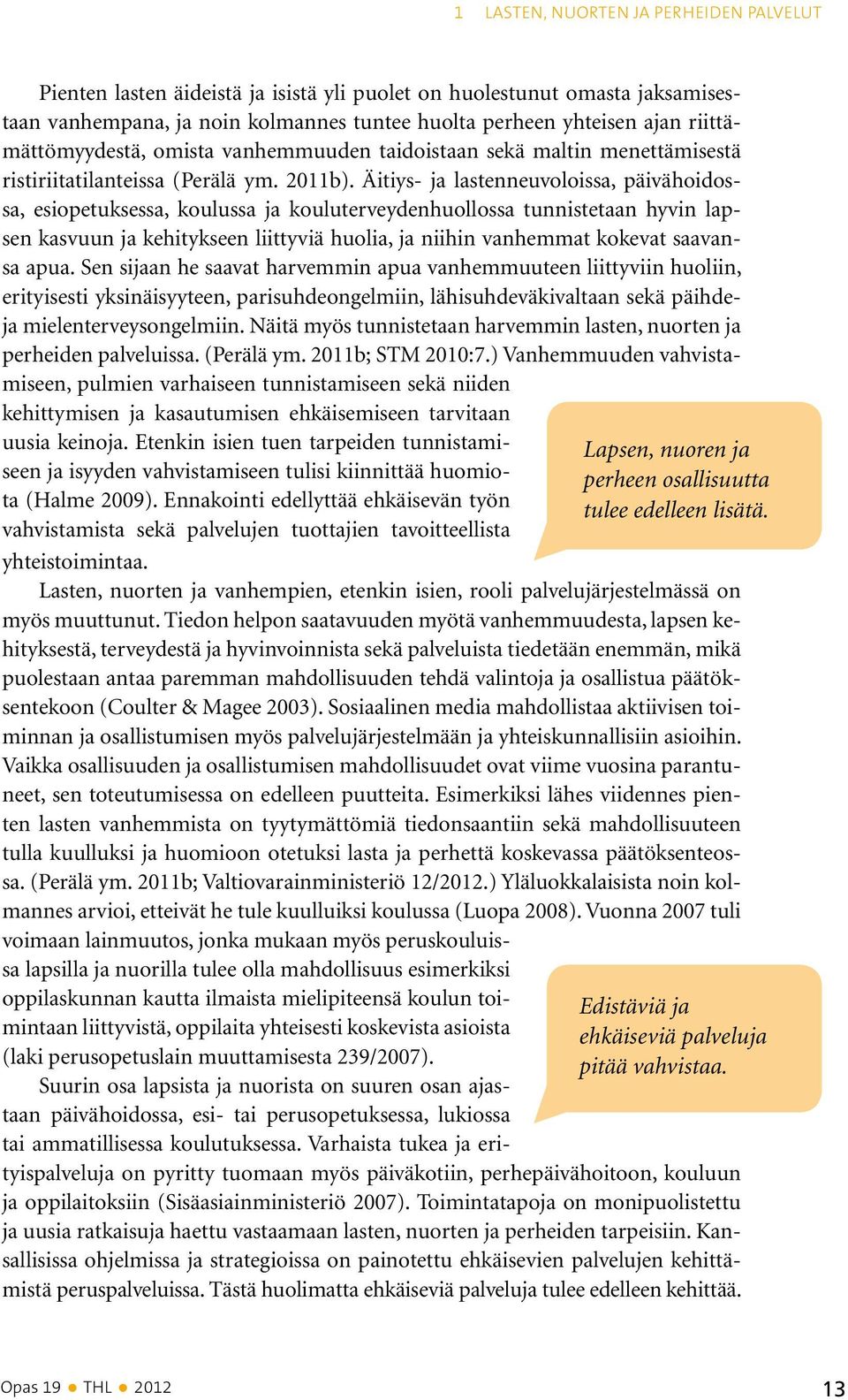 1 LASTEN, NUORTEN JA PERHEIDEN PALVELUT

Pienten lasten äideistä ja isistä yli puolet on huolestunut omasta jaksamisestaan vanhempana, ja noin kolmannes tuntee huolta perheen yhteisen ajan riittämättömyydestä, omista vanhemmuuden taidoistaan sekä maltin menettämisestä ristiriitatilanteissa (Perälä ym. 2011b). Äitiys- ja lastenneuvoloissa, päivähoidossa, esiopetuksessa, koulussa ja kouluterveydenhuollossa tunnistetaan hyvin lapsen kasvuun ja kehitykseen liittyviä huolia, ja niihin vanhemmat kokevat saavansa apua. Sen sijaan he saavat harvemmin apua vanhemmuuteen liittyviin huoliin, erityisesti yksinäisyyteen, parisuhdeongelmiin, lähisuhdeväkivaltaan sekä päihde- ja mielenterveysongelmiin. Näitä myös tunnistetaan harvemmin lasten, nuorten ja perheiden palveluissa. (Perälä ym. 2011b; STM 2010:7.) Vanhemmuuden vahvistamiseen, pulmien varhaiseen tunnistamiseen sekä niiden kehittymisen ja kasautumisen ehkäisemiseen tarvitaan uusia keinoja. Etenkin isien tuen tarpeiden tunnistamiseen ja isyyden vahvistamiseen tulisi kiinnittää huomiota (Halme 2009). Ennakointi edellyttää ehkäisevän työn vahvistamista sekä palvelujen tuottajien tavoitteellista yhteistoimintaa.

Lapsen, nuoren ja perheen osallisuutta tulee edelleen lisätä.

Lasten, nuorten ja vanhempien, etenkin isien, rooli palvelujärjestelmässä on myös muuttunut. Tiedon helpon saatavuuden myötä vanhemmuudesta, lapsen kehityksestä, terveydestä ja hyvinvoinnista sekä palveluista tiedetään enemmän, mikä puolestaan antaa paremman mahdollisuuden tehdä valintoja ja osallistua päätöksentekoon (Coulter & Magee 2003). Sosiaalinen media mahdollistaa aktiivisen toiminnan ja osallistumisen myös palvelujärjestelmään ja yhteiskunnallisiin asioihin. Vaikka osallisuuden ja osallistumisen mahdollisuudet ovat viime vuosina parantuneet, sen toteutumisessa on edelleen puutteita. Esimerkiksi lähes viidennes pienten lasten vanhemmista on tyytymättömiä tiedonsaantiin sekä mahdollisuuteen tulla kuulluksi ja huomioon otetuksi lasta ja perhettä koskevassa päätöksenteossa. (Perälä ym. 2011b; Valtiovarainministeriö 12/2012.) Yläluokkalaisista noin kolmannes arvioi, etteivät he tule kuulluiksi koulussa (Luopa 2008). Vuonna 2007 tuli voimaan lainmuutos, jonka mukaan myös peruskoulussa lapsilla ja nuorilla tulee olla mahdollisuus esimerkiksi oppilaskunnan kautta ilmaista mielipiteensä koulun toimintaan liittyvistä, oppilaita yhteisesti koskevista asioista (laki perusopetuslain muuttamisesta 239/2007).

Edistäviä ja ehkäiseviä palveluja pitää vahvistaa.

Suurin osa lapsista ja nuorista on suuren osan ajastaan päivähoidossa, esi- tai perusopetuksessa, lukiossa tai ammatillisessa koulutuksessa. Varhaista tukea ja erityispalveluja on pyritty tuomaan myös päiväkotiin, perhepäivähoitoon, kouluun ja oppilaitoksiin (Sisäasiainministeriö 2007). Toimintatapoja on monipuolistettu ja uusia ratkaisuja haettu vastaamaan lasten, nuorten ja perheiden tarpeisiin. Kansallisissa ohjelmissa ja strategioissa on painotettu ehkäisevien palvelujen kehittämistä peruspalveluissa. Tästä huolimatta ehkäiseviä palveluja tulee edelleen kehittää.

Opas 19 ● THL ● 2012 13